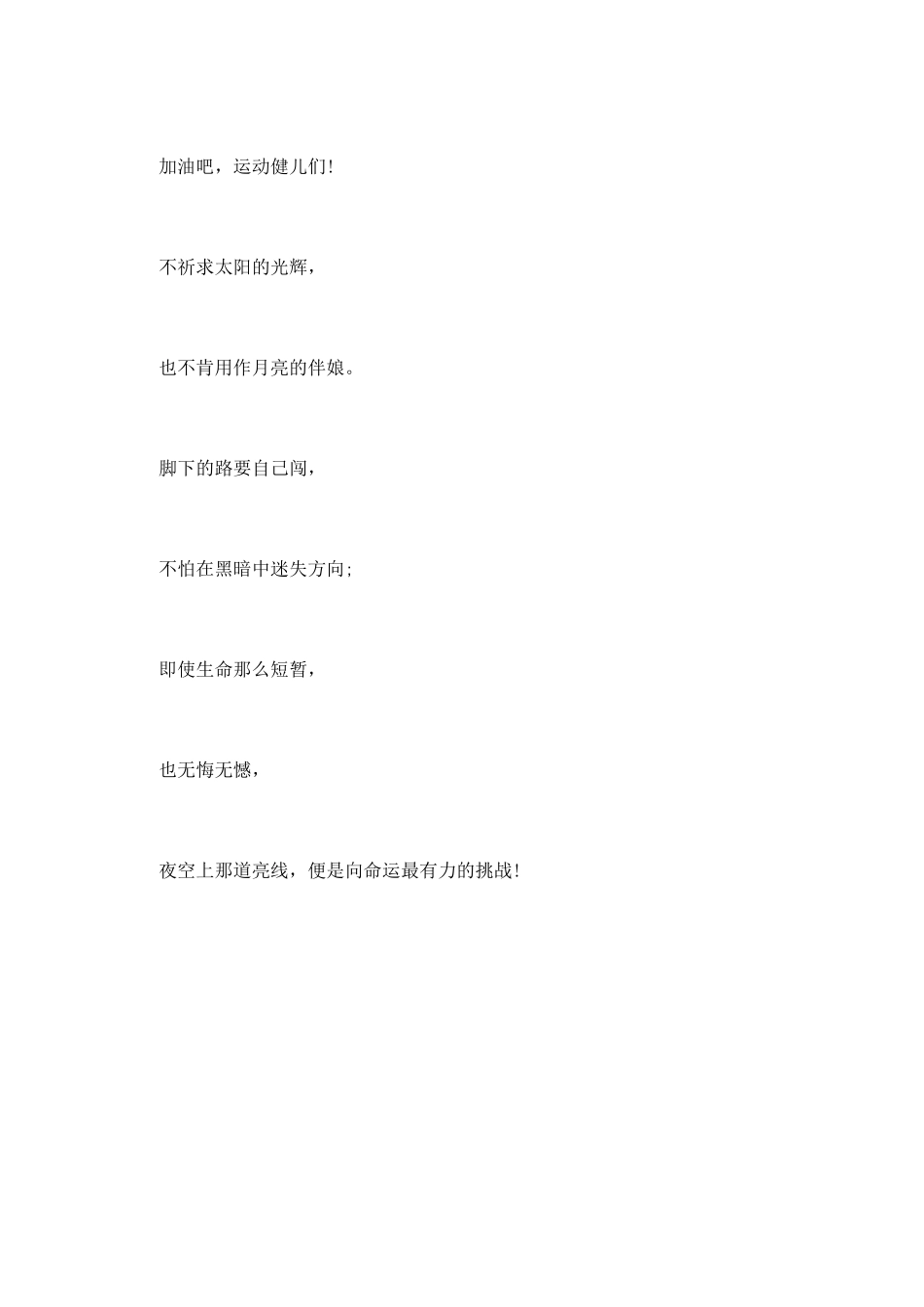 加油吧，运动健儿们!

不祈求太阳的光辉，

也不肯用作月亮的伴娘。

脚下的路要自己闯，

不怕在黑暗中迷失方向;

即使生命那么短暂，

也无悔无憾，

夜空上那道亮线，便是向命运最有力的挑战!